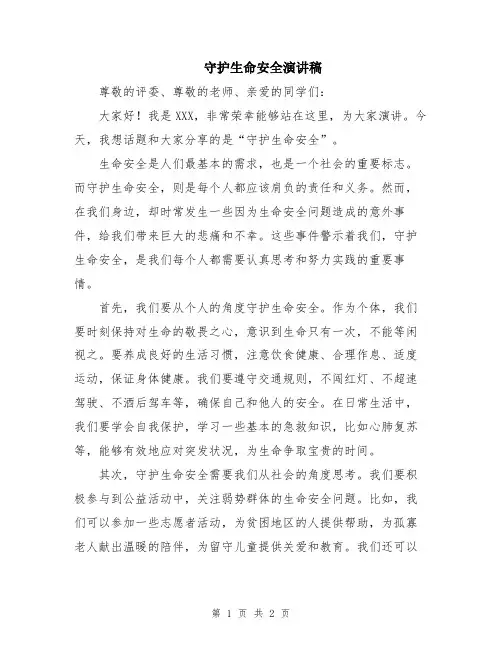 守护生命安全演讲稿

尊敬的评委、尊敬的老师、亲爱的同学们：

大家好！我是XXX，非常荣幸能够站在这里，为大家演讲。今天，我想话题和大家分享的是“守护生命安全”。

生命安全是人们最基本的需求，也是一个社会的重要标志。而守护生命安全，则是每个人都应该肩负的责任和义务。然而，在我们身边，却时常发生一些因为生命安全问题造成的意外事件，给我们带来巨大的悲痛和不幸。这些事件警示着我们，守护生命安全，是我们每个人都需要认真思考和努力实践的重要事情。

首先，我们要从个人的角度守护生命安全。作为个体，我们要时刻保持对生命的敬畏之心，意识到生命只有一次，不能等闲视之。要养成良好的生活习惯，注意饮食健康、合理作息、适度运动，保证身体健康。我们要遵守交通规则，不闯红灯、不超速驾驶、不酒后驾车等，确保自己和他人的安全。在日常生活中，我们要学会自我保护，学习一些基本的急救知识，比如心肺复苏等，能够有效地应对突发状况，为生命争取宝贵的时间。

其次，守护生命安全需要我们从社会的角度思考。我们要积极参与到公益活动中，关注弱势群体的生命安全问题。比如，我们可以参加一些志愿者活动，为贫困地区的人提供帮助，为孤寡老人献出温暖的陪伴，为留守儿童提供关爱和教育。我们还可以

第 1 页 共 2 页